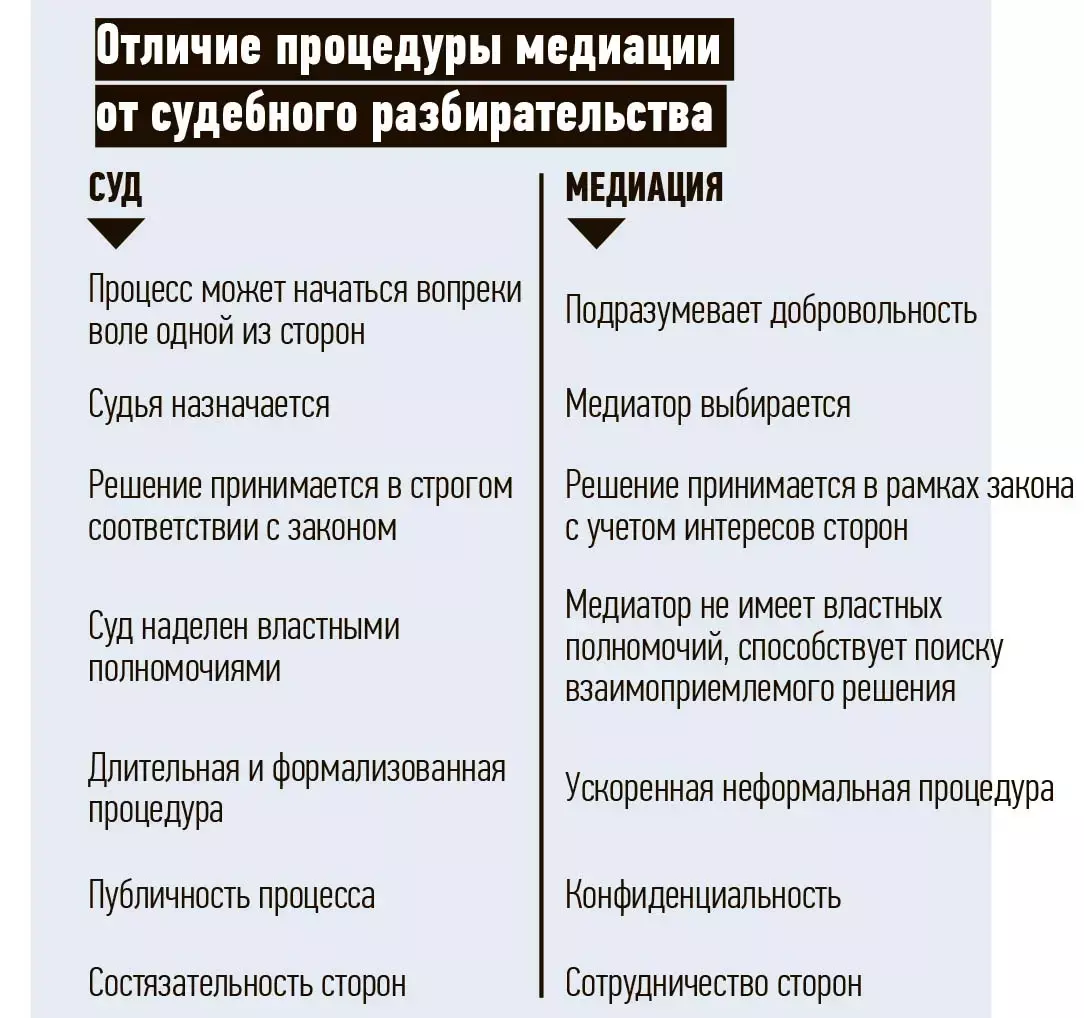 Отличие процедуры медиации от судебного разбирательства

| СУД | МЕДИАЦИЯ |
|---|---|
| Процесс может начаться вопреки воле одной из сторон | Подразумевает добровольность |
| Судья назначается | Медиатор выбирается |
| Решение принимается в строгом соответствии с законом | Решение принимается в рамках закона с учетом интересов сторон |
| Суд наделен властными полномочиями | Медиатор не имеет властных полномочий, способствует поиску взаимоприемлемого решения |
| Длительная и формализованная процедура | Ускоренная неформальная процедура |
| Публичность процесса | Конфиденциальность |
| Состязательность сторон | Сотрудничество сторон |